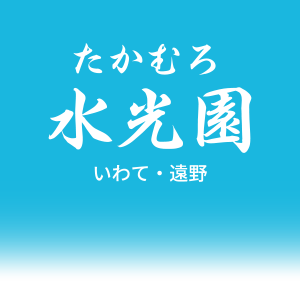 たかむろ
水光園
いわて・遠野